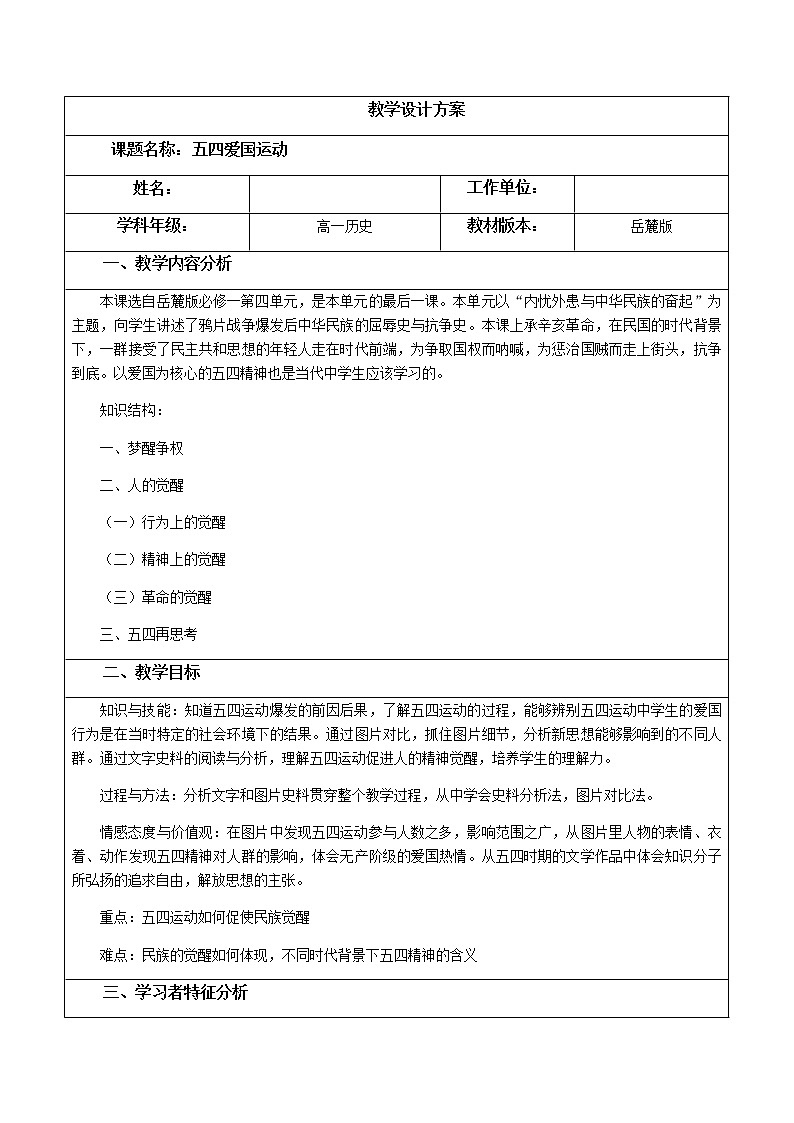 教学设计方案

课题名称：五四爱国运动

| 姓名： |  | 工作单位： |  |
|---|---|---|---|
| 学科年级： | 高一历史 | 教材版本： | 岳麓版 |

一、教学内容分析

本课选自岳麓版必修一第四单元，是本单元的最后一课。本单元以“内忧外患与中华民族的奋起”为主题，向学生讲述了鸦片战争爆发后中华民族的屈辱史与抗争史。本课上承辛亥革命，在民国的时代背景下，一群接受了民主共和思想的年轻人走在时代前端，为争取国权而呐喊，为惩治国贼而走上街头，抗争到底。以爱国为核心的五四精神也是当代中学生应该学习的。

知识结构：

一、梦醒争权

二、人的觉醒

（一）行为上的觉醒

（二）精神上的觉醒

（三）革命的觉醒

三、五四再思考

二、教学目标

知识与技能：知道五四运动爆发的前因后果，了解五四运动的过程，能够辨别五四运动中学生的爱国行为是在当时特定的社会环境下的结果。通过图片对比，抓住图片细节，分析新思想能够影响到的不同人群。通过文字史料的阅读与分析，理解五四运动促进人的精神觉醒，培养学生的理解力。

过程与方法：分析文字和图片史料贯穿整个教学过程，从中学会史料分析法，图片对比法。

情感态度与价值观：在图片中发现五四运动参与人数之多，影响范围之广，从图片里人物的表情、衣着、动作发现五四精神对人群的影响，体会无产阶级的爱国热情。从五四时期的文学作品中体会知识分子所弘扬的追求自由，解放思想的主张。

重点：五四运动如何促使民族觉醒

难点：民族的觉醒如何体现，不同时代背景下五四精神的含义

三、学习者特征分析